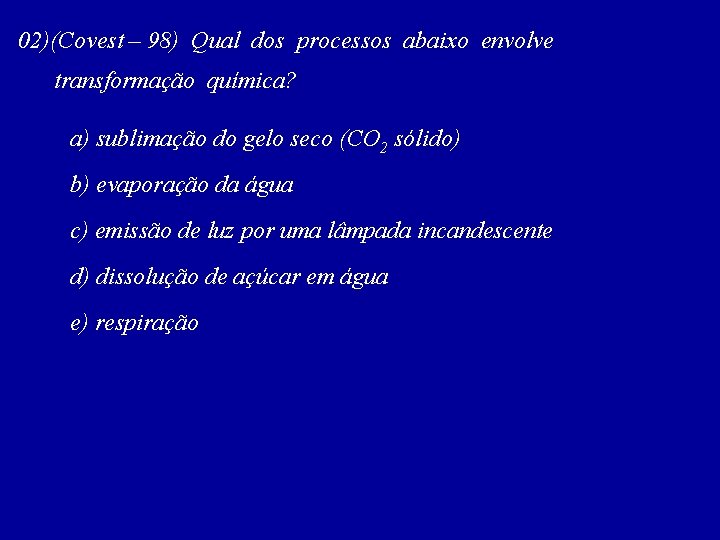 02)(Covest – 98) Qual dos processos abaixo envolve transformação química?

a) sublimação do gelo seco ($CO_2$ sólido)

b) evaporação da água

c) emissão de luz por uma lâmpada incandescente

d) dissolução de açúcar em água

e) respiração